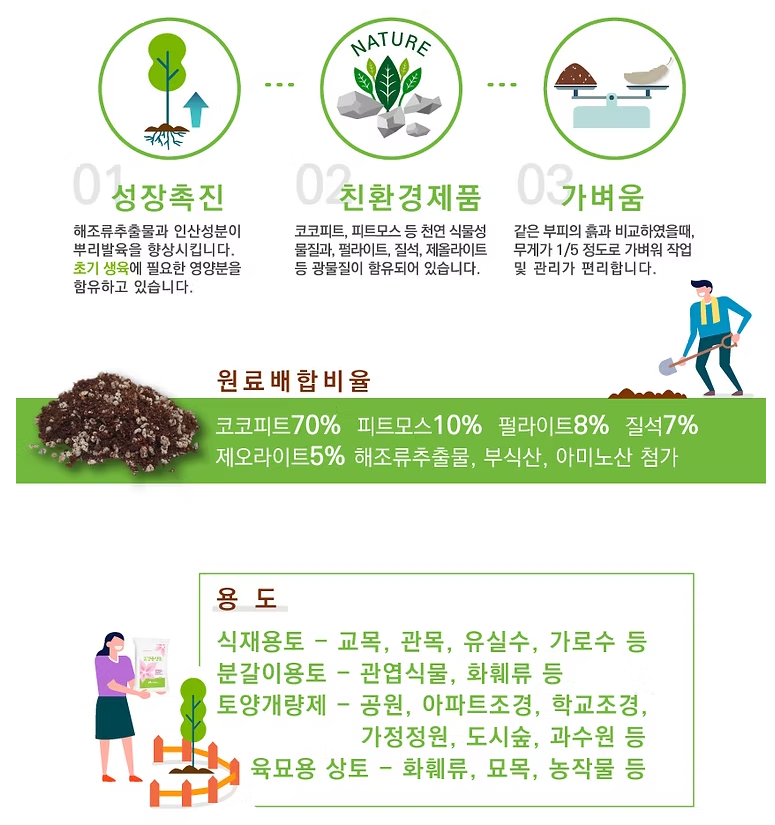 NATURE

01 성장촉진

해조류추출물과 인산성분이 뿌리발육을 향상시킵니다. 초기 생육에 필요한 영양분을 함유하고 있습니다.

02 친환경제품

코코피트, 피트모스 등 천연 식물성 물질과, 펄라이트, 질석, 제올라이트 등 광물질이 함유되어 있습니다.

03 가벼움

같은 부피의 흙과 비교하였을때, 무게가 1/5 정도로 가벼워 작업 및 관리가 편리합니다.

원료배합비율

코코피트70% 피트모스10% 펄라이트8% 질석7% 제오라이트5% 해조류추출물, 부식산, 아미노산 첨가

용 도

식재용토 - 교목, 관목, 유실수, 가로수 등
분갈이용토 - 관엽식물, 화훼류 등
토양개량제 - 공원, 아파트조경, 학교조경, 가정정원, 도시숲, 과수원 등
육묘용 상토 - 화훼류, 묘목, 농작물 등